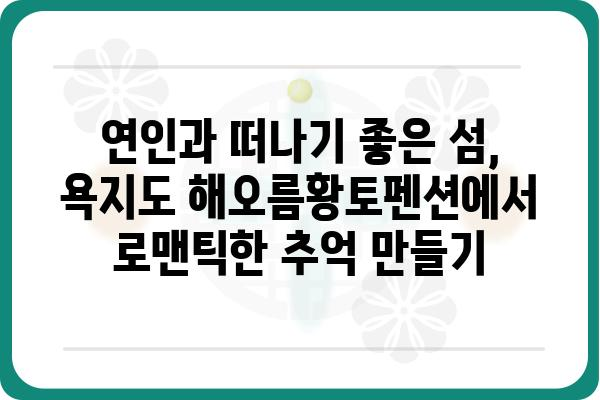 연인과 떠나기 좋은 섬,
욕지도 해오름황토펜션에서
로맨틱한 추억 만들기